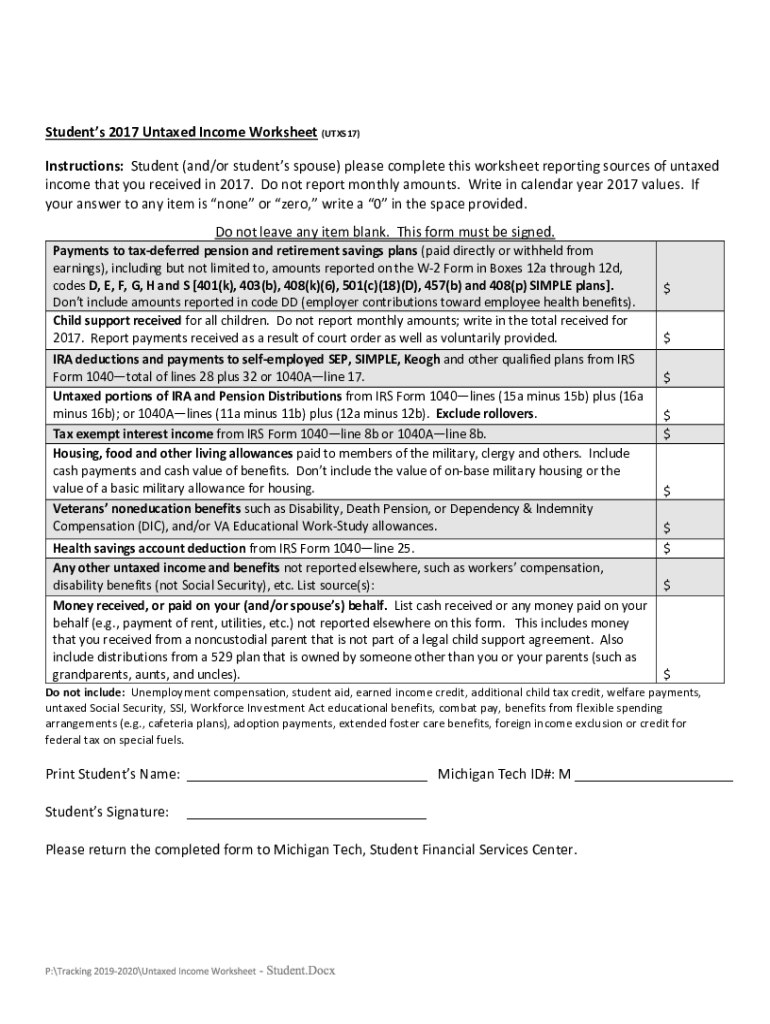 Student's 2017 Untaxed Income Worksheet (UTXS 17)

Instructions: Student (and/or student's spouse) please complete this worksheet reporting sources of untaxed income that you received in 2017. Do not report monthly amounts. Write in calendar year 2017 values. If your answer to any item is "none" or "zero," write a "0" in the space provided.

Do not leave any item blank. This form must be signed.

| | |
|---|---|
| Payments to tax-deferred pension and retirement savings plans (paid directly or withheld from earnings), including but not limited to, amounts reported on the W-2 Form in Boxes 12a through 12d, codes D, E, F, G, H and S [401(k), 403(b), 408(k)(6), 501(c)(18)(D), 457(b) and 408(p) SIMPLE plans]. Don't include amounts reported in code DD (employer contributions toward employee health benefits). | $ |
| Child support received for all children. Do not report monthly amounts; write in the total received for 2017. Report payments received as a result of court order as well as voluntarily provided. | $ |
| IRA deductions and payments to self-employed SEP, SIMPLE, Keogh and other qualified plans from IRS Form 1040—total of lines 28 plus 32 or 1040A—line 17. | $ |
| Untaxed portions of IRA and Pension Distributions from IRS Form 1040—lines (15a minus 15b) plus (16a minus 16b); or 1040A—lines (11a minus 11b) plus (12a minus 12b). Exclude rollovers. | $ |
| Tax exempt interest income from IRS Form 1040—line 8b or 1040A—line 8b. | $ |
| Housing, food and other living allowances paid to members of the military, clergy and others. Include cash payments and cash value of benefits. Don't include the value of on-base military housing or the value of a basic military allowance for housing. | $ |
| Veterans' noneducation benefits such as Disability, Death Pension, or Dependency & Indemnity Compensation (DIC), and/or VA Educational Work-Study allowances. | $ |
| Health savings account deduction from IRS Form 1040—line 25. | $ |
| Any other untaxed income and benefits not reported elsewhere, such as workers' compensation, disability benefits (not Social Security), etc. List source(s): | $ |
| Money received, or paid on your (and/or spouse's) behalf. List cash received or any money paid on your behalf (e.g., payment of rent, utilities, etc.) not reported elsewhere on this form. This includes money that you received from a noncustodial parent that is not part of a legal child support agreement. Also include distributions from a 529 plan that is owned by someone other than you or your parents (such as grandparents, aunts, and uncles). | $ |

Do not include: Unemployment compensation, student aid, earned income credit, additional child tax credit, welfare payments, untaxed Social Security, SSI, Workforce Investment Act educational benefits, combat pay, benefits from flexible spending arrangements (e.g., cafeteria plans), adoption payments, extended foster care benefits, foreign income exclusion or credit for federal tax on special fuels.

Print Student's Name: ______________________________ Michigan Tech ID#: M ____________________

Student's Signature: ______________________________

Please return the completed form to Michigan Tech, Student Financial Services Center.

P:\Tracking 2019-2020\Untaxed Income Worksheet - Student.Docx